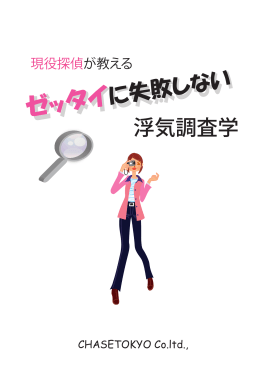 現役探偵が教える

ゼッタイに失敗しない

浮気調査学

CHASETOKYO Co.ltd.,